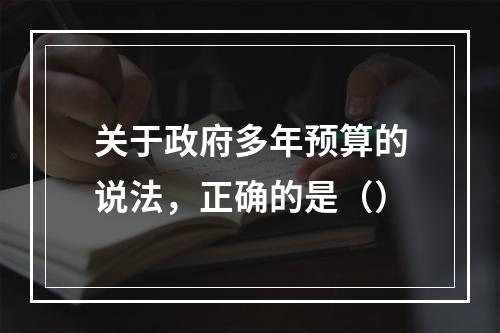 关于政府多年预算的说法，正确的是（）